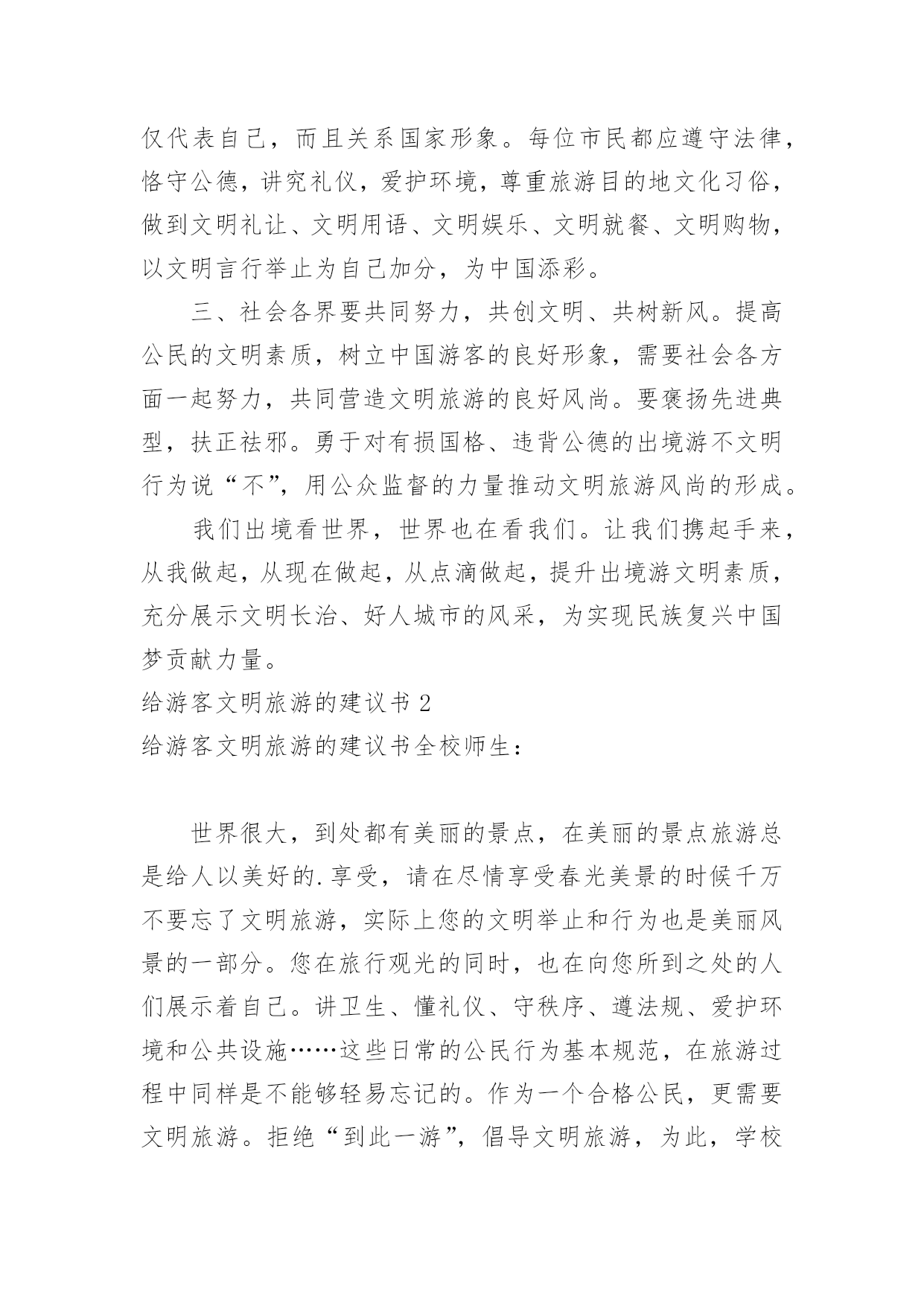 仅代表自己，而且关系国家形象。每位市民都应遵守法律，恪守公德，讲究礼仪，爱护环境，尊重旅游目的地文化习俗，做到文明礼让、文明用语、文明娱乐、文明就餐、文明购物，以文明言行举止为自己加分，为中国添彩。

三、社会各界要共同努力，共创文明、共树新风。提高公民的文明素质，树立中国游客的良好形象，需要社会各方面一起努力，共同营造文明旅游的良好风尚。要褒扬先进典型，扶正祛邪。勇于对有损国格、违背公德的出境游不文明行为说“不”，用公众监督的力量推动文明旅游风尚的形成。

我们出境看世界，世界也在看我们。让我们携起手来，从我做起，从现在做起，从点滴做起，提升出境游文明素质，充分展示文明长治、好人城市的风采，为实现民族复兴中国梦贡献力量。

给游客文明旅游的建议书 2

给游客文明旅游的建议书全校师生：

世界很大，到处都有美丽的景点，在美丽的景点旅游总是给人以美好的.享受，请在尽情享受春光美景的时候千万不要忘了文明旅游，实际上您的文明举止和行为也是美丽风景的一部分。您在旅行观光的同时，也在向您所到之处的人们展示着自己。讲卫生、懂礼仪、守秩序、遵法规、爱护环境和公共设施……这些日常的公民行为基本规范，在旅游过程中同样是不能够轻易忘记的。作为一个合格公民，更需要文明旅游。拒绝“到此一游”，倡导文明旅游，为此，学校